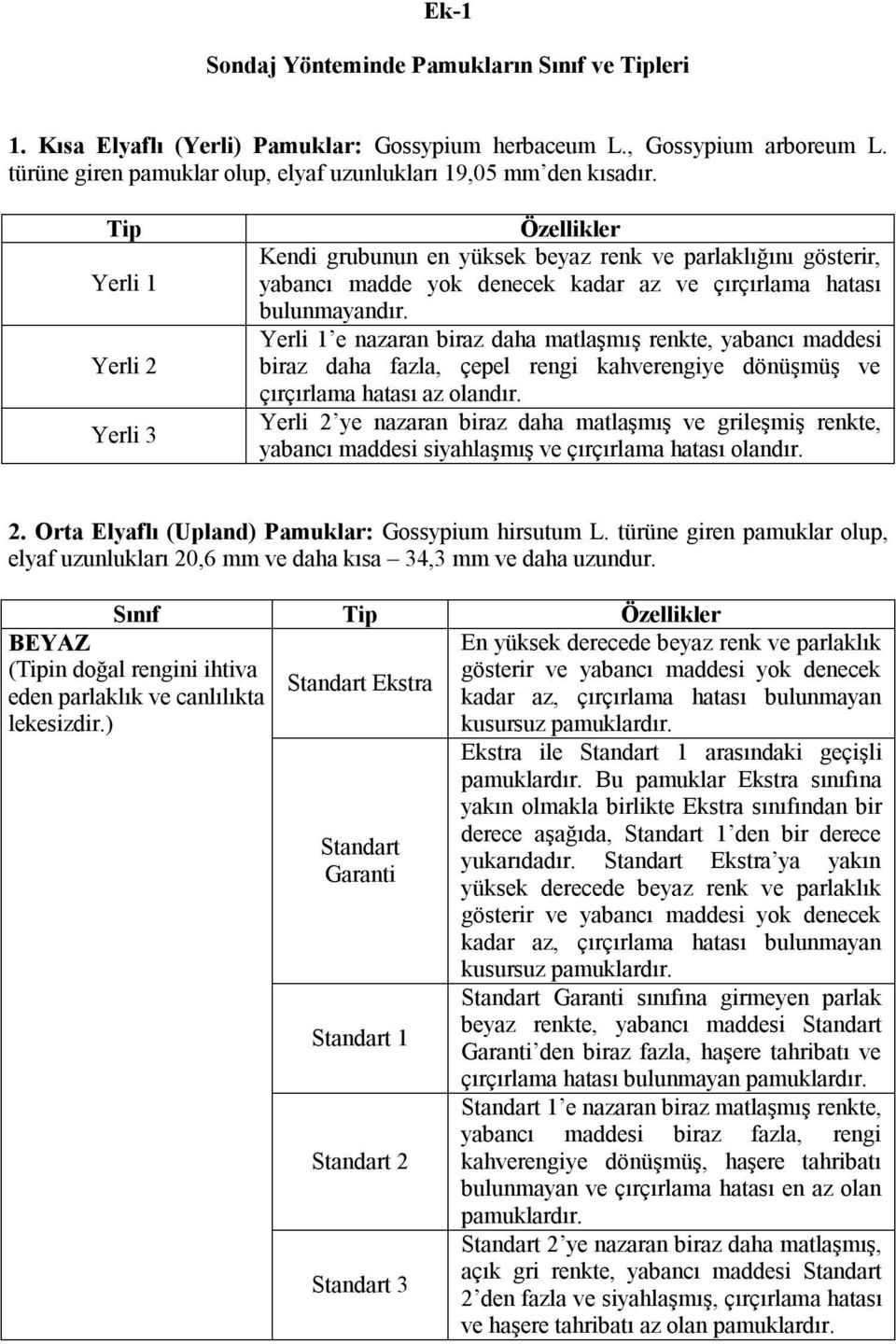 Ek-1

Sondaj Yönteminde Pamukların Sınıf ve Tipleri

1. Kısa Elyaflı (Yerli) Pamuklar: Gossypium herbaceum L., Gossypium arboreum L. türüne giren pamuklar olup, elyaf uzunlukları 19,05 mm'den kısadır.

| Tip | Özellikler |
|---|---|
| Yerli 1 | Kendi grubunun en yüksek beyaz renk ve parlaklığını gösterir, yabancı madde yok denecek kadar az ve çırçırlama hatası bulunmayandır. |
| Yerli 2 | Yerli 1'e nazaran biraz daha matlaşmış renkte, yabancı maddesi biraz daha fazla, çepel rengi kahverengiye dönüşmüş ve çırçırlama hatası az olandır. |
| Yerli 3 | Yerli 2'ye nazaran biraz daha matlaşmış ve grileşmiş renkte, yabancı maddesi siyahlaşmış ve çırçırlama hatası olandır. |

2. Orta Elyaflı (Upland) Pamuklar: Gossypium hirsutum L. türüne giren pamuklar olup, elyaf uzunlukları 20,6 mm ve daha kısa – 34,3 mm ve daha uzundur.

| Sınıf | Tip | Özellikler |
|---|---|---|
| BEYAZ (Tipin doğal rengini ihtiva eden parlaklık ve canlılıkta lekesizdir.) | Standart Ekstra | En yüksek derecede beyaz renk ve parlaklık gösterir ve yabancı maddesi yok denecek kadar az, çırçırlama hatası bulunmayan kusursuz pamuklardır. |
| | Standart Garanti | Ekstra ile Standart 1 arasındaki geçişli pamuklardır. Bu pamuklar Ekstra sınıfına yakın olmakla birlikte Ekstra sınıfından bir derece aşağıda, Standart 1'den bir derece yukarıdadır. Standart Ekstra'ya yakın yüksek derecede beyaz renk ve parlaklık gösterir ve yabancı maddesi yok denecek kadar az, çırçırlama hatası bulunmayan kusursuz pamuklardır. |
| | Standart 1 | Standart Garanti sınıfına girmeyen parlak beyaz renkte, yabancı maddesi Standart Garanti'den biraz fazla, haşere tahribatı ve çırçırlama hatası bulunmayan pamuklardır. |
| | Standart 2 | Standart 1'e nazaran biraz matlaşmış renkte, yabancı maddesi biraz fazla, rengi kahverengiye dönüşmüş, haşere tahribatı bulunmayan ve çırçırlama hatası en az olan pamuklardır. |
| | Standart 3 | Standart 2'ye nazaran biraz daha matlaşmış, açık gri renkte, yabancı maddesi Standart 2'den fazla ve siyahlaşmış, çırçırlama hatası ve haşere tahribatı az olan pamuklardır. |